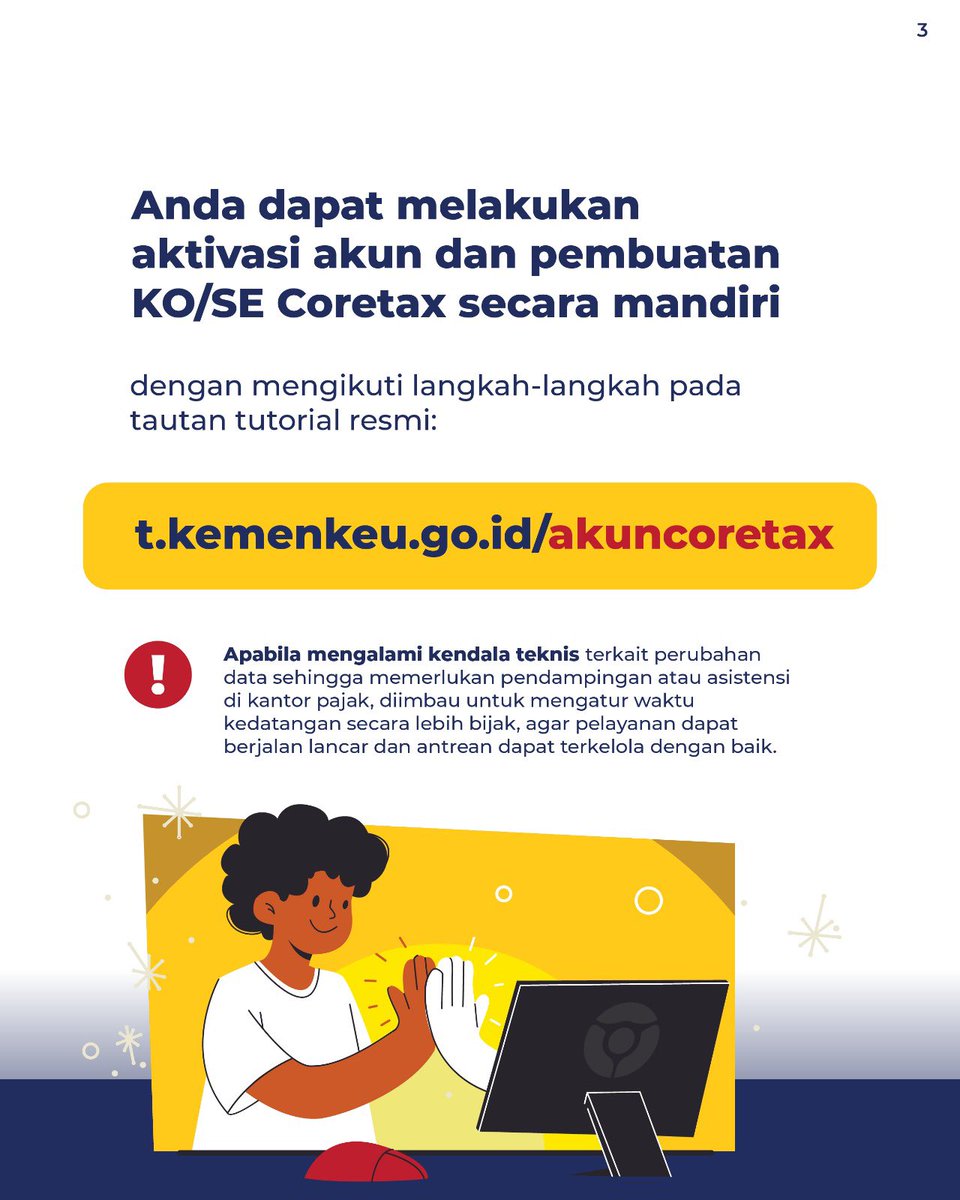 3

Anda dapat melakukan aktivasi akun dan pembuatan KO/SE Coretax secara mandiri

dengan mengikuti langkah-langkah pada tautan tutorial resmi:

t.kemenkeu.go.id/akuncoretax

Apabila mengalami kendala teknis terkait perubahan data sehingga memerlukan pendampingan atau asistensi di kantor pajak, diimbau untuk mengatur waktu kedatangan secara lebih bijak, agar pelayanan dapat berjalan lancar dan antrean dapat terkelola dengan baik.